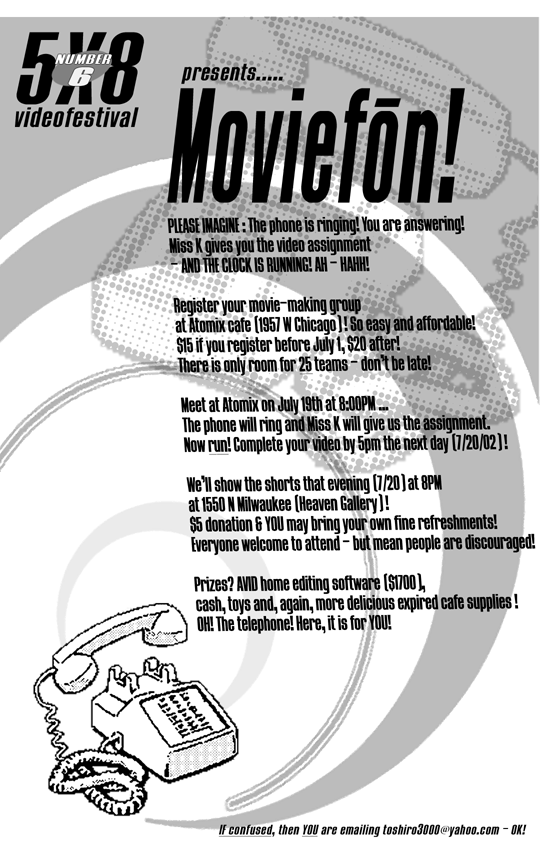 5X8 NUMBER 6 videofestival

presents.....

Moviefōn!

PLEASE IMAGINE : The phone is ringing! You are answering! Miss K gives you the video assignment – AND THE CLOCK IS RUNNING! AH – HAHH!

Register your movie-making group at Atomix cafe (1957 W Chicago) ! So easy and affordable! $15 if you register before July 1, $20 after! There is only room for 25 teams – don't be late!

Meet at Atomix on July 19th at 8:00PM ... The phone will ring and Miss K will give us the assignment. Now run! Complete your video by 5pm the next day (7/20/02) !

We'll show the shorts that evening (7/20) at 8PM at 1550 N Milwaukee (Heaven Gallery) ! $5 donation & YOU may bring your own fine refreshments! Everyone welcome to attend – but mean people are discouraged!

Prizes? AVID home editing software ($1700), cash, toys and, again, more delicious expired cafe supplies ! OH! The telephone! Here, it is for YOU!

If confused, then YOU are emailing toshiro3000@yahoo.com – OK!